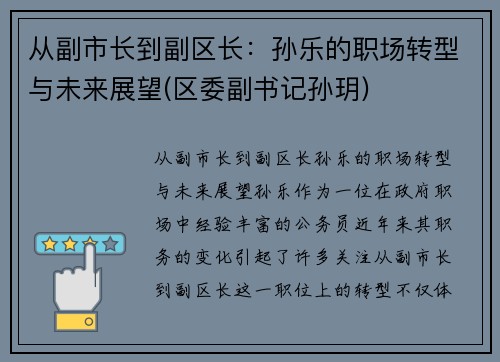 从副市长到副区长：孙乐的职场转型与未来展望(区委副书记孙玥)

从副市长到副区长孙乐的职场转型与未来展望孙乐作为一位在政府职场中经验丰富的公务员近年来其职务的变化引起了许多关注从副市长到副区长这一职位上的转型不仅体